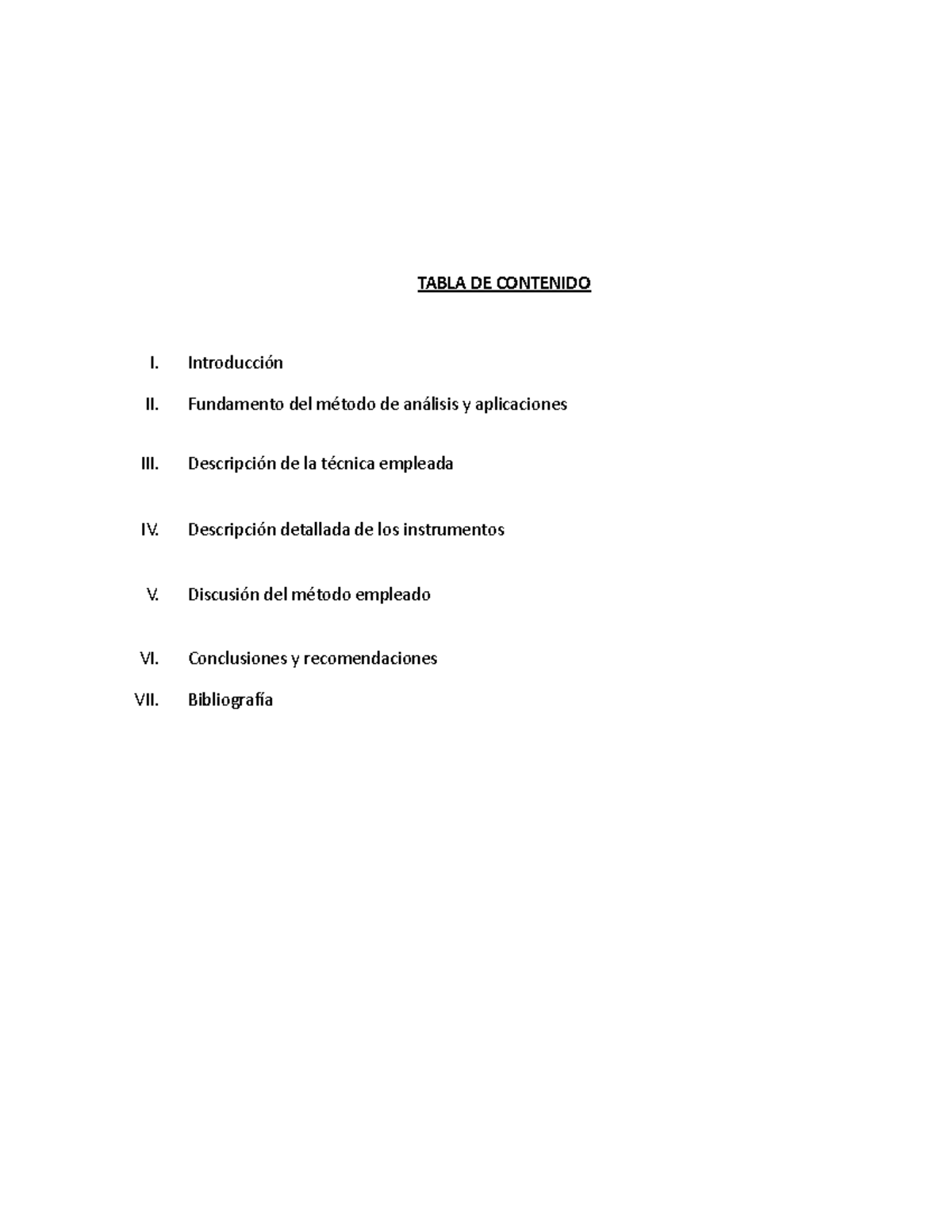 TABLA DE CONTENIDO

I. Introducción

II. Fundamento del método de análisis y aplicaciones

III. Descripción de la técnica empleada

IV. Descripción detallada de los instrumentos

V. Discusión del método empleado

VI. Conclusiones y recomendaciones

VII. Bibliografía